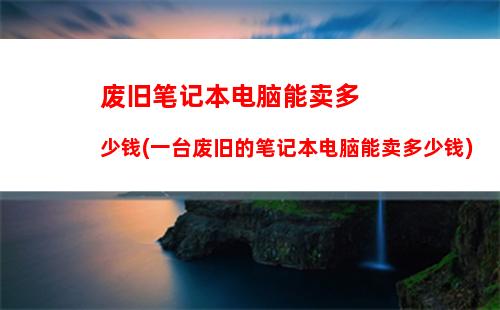 废旧笔记本电脑能卖多少钱(一台废旧的笔记本电脑能卖多少钱)